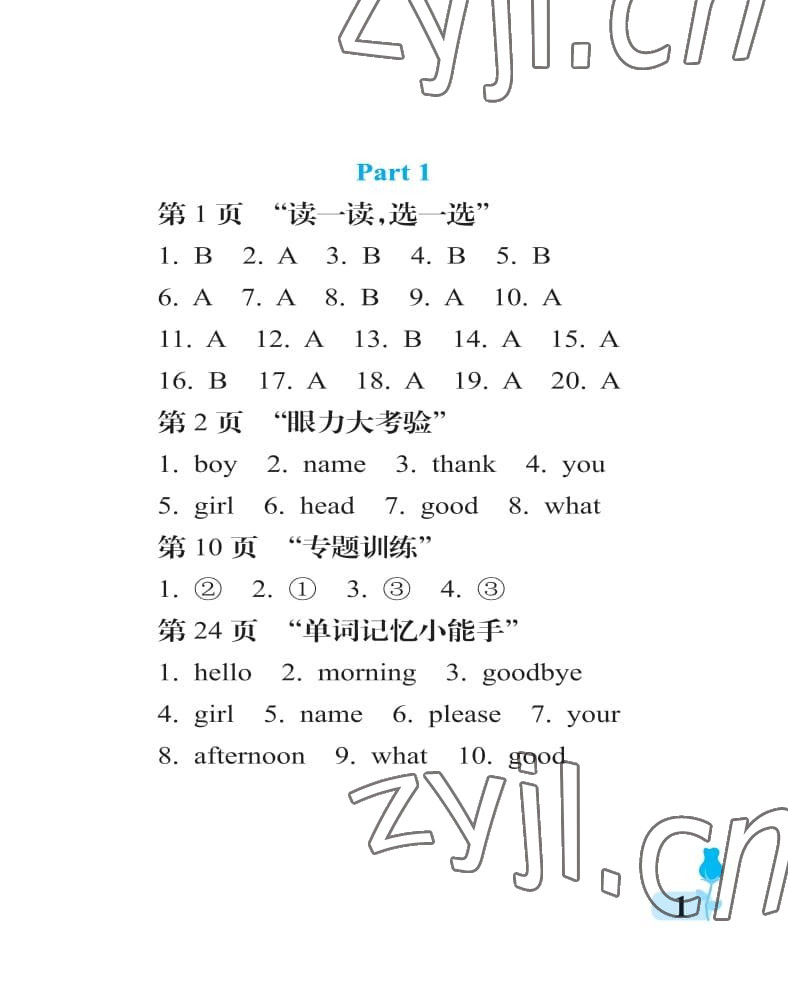 zyjl.cn

Part 1

第 1 页 “读一读,选一选”

1. B 2. A 3. B 4. B 5. B

6. A 7. A 8. B 9. A 10. A

11. A 12. A 13. B 14. A 15. A

16. B 17. A 18. A 19. A 20. A

第 2 页 “眼力大考验”

1. boy 2. name 3. thank 4. you

5. girl 6. head 7. good 8. what

第 10 页 “专题训练”

1. ② 2. ① 3. ③ 4. ③

第 24 页 “单词记忆小能手”

1. hello 2. morning 3. goodbye

4. girl 5. name 6. please 7. your

8. afternoon 9. what 10. good

zyjl.cn

1